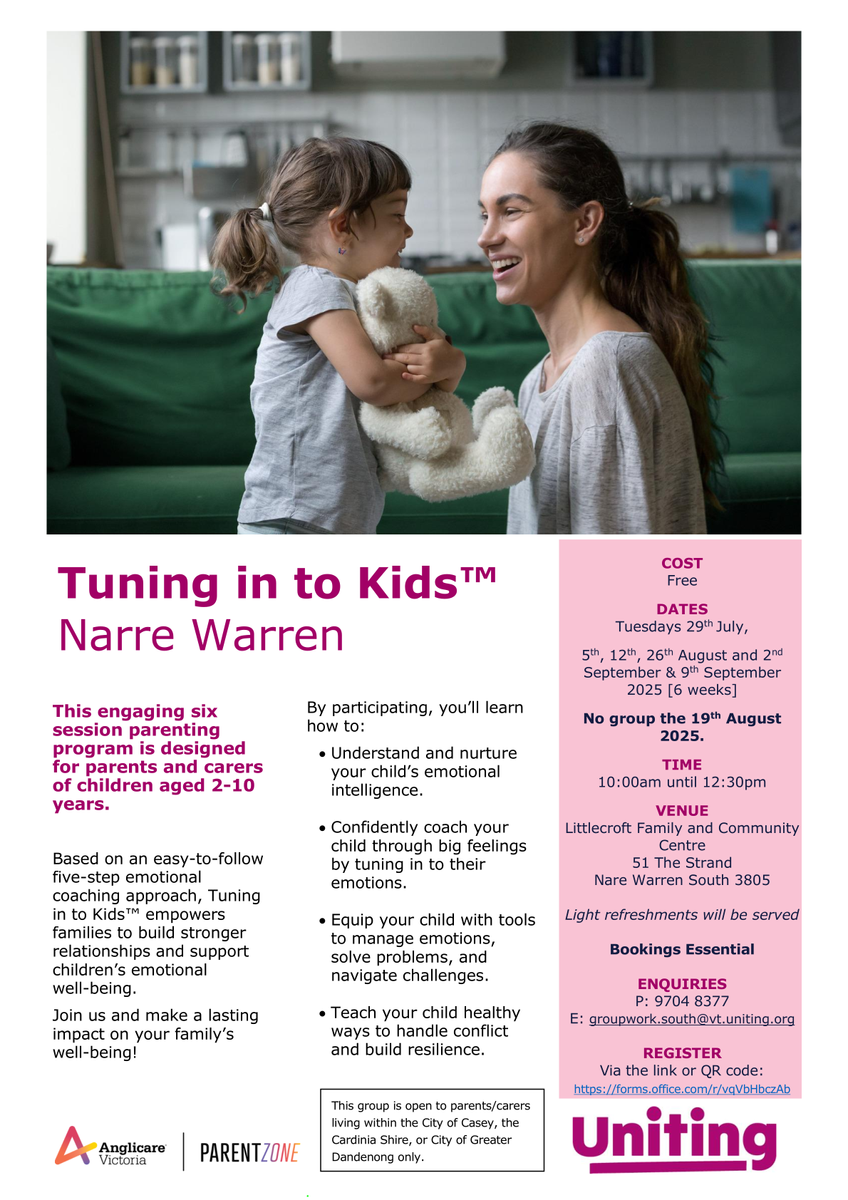 Tuning in to Kids™
Narre Warren

This engaging six session parenting program is designed for parents and carers of children aged 2-10 years.

Based on an easy-to-follow five-step emotional coaching approach, Tuning in to Kids™ empowers families to build stronger relationships and support children's emotional well-being.

Join us and make a lasting impact on your family's well-being!

By participating, you'll learn how to:

• Understand and nurture your child's emotional intelligence.

• Confidently coach your child through big feelings by tuning in to their emotions.

• Equip your child with tools to manage emotions, solve problems, and navigate challenges.

• Teach your child healthy ways to handle conflict and build resilience.

This group is open to parents/carers living within the City of Casey, the Cardinia Shire, or City of Greater Dandenong only.

COST
Free

DATES
Tuesdays 29$^{th}$ July,

5$^{th}$, 12$^{th}$, 26$^{th}$ August and 2$^{nd}$ September & 9$^{th}$ September 2025 [6 weeks]

No group the 19$^{th}$ August 2025.

TIME
10:00am until 12:30pm

VENUE
Littlecroft Family and Community Centre
51 The Strand
Nare Warren South 3805

Light refreshments will be served

Bookings Essential

ENQUIRIES
P: 9704 8377
E: groupwork.south@vt.uniting.org

REGISTER
Via the link or QR code:
https://forms.office.com/r/vqVbHbczAb

Anglicare Victoria

PARENTZONE

Uniting